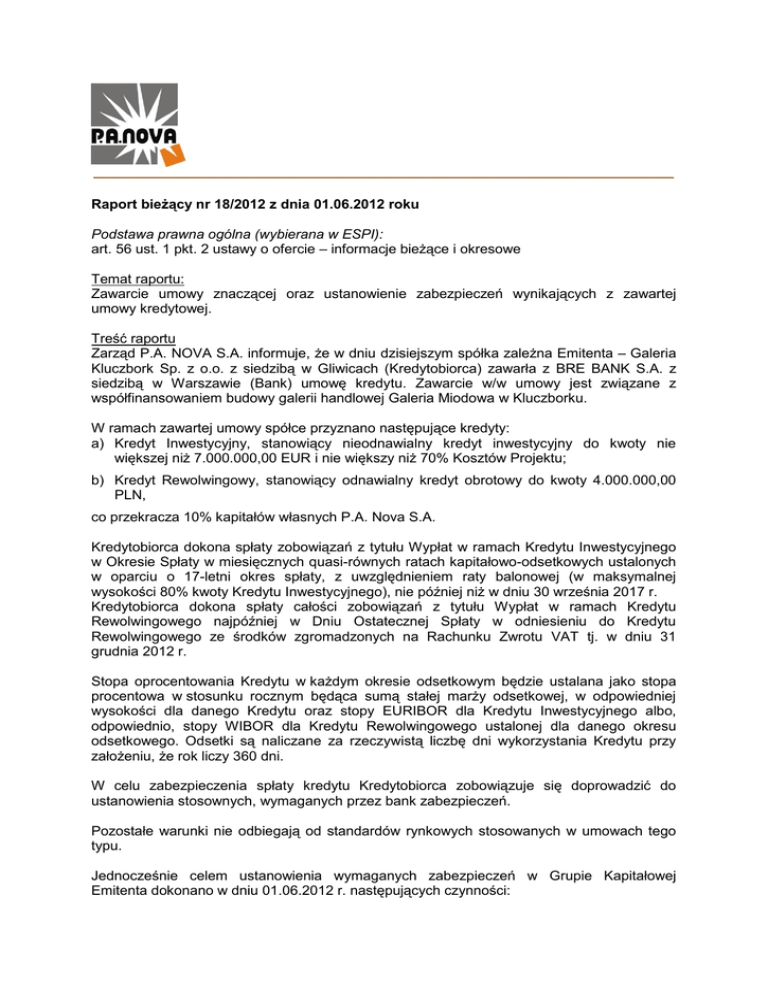 P.A.NOVA

Raport bieżący nr 18/2012 z dnia 01.06.2012 roku

Podstawa prawna ogólna (wybierana w ESPI):
art. 56 ust. 1 pkt. 2 ustawy o ofercie – informacje bieżące i okresowe

Temat raportu:
Zawarcie umowy znaczącej oraz ustanowienie zabezpieczeń wynikających z zawartej umowy kredytowej.

Treść raportu
Zarząd P.A. NOVA S.A. informuje, że w dniu dzisiejszym spółka zależna Emitenta – Galeria Kluczbork Sp. z o.o. z siedzibą w Gliwicach (Kredytobiorca) zawarła z BRE BANK S.A. z siedzibą w Warszawie (Bank) umowę kredytu. Zawarcie w/w umowy jest związane z współfinansowaniem budowy galerii handlowej Galeria Miodowa w Kluczborku.

W ramach zawartej umowy spółce przyznano następujące kredyty:
a) Kredyt Inwestycyjny, stanowiący nieodnawialny kredyt inwestycyjny do kwoty nie większej niż 7.000.000,00 EUR i nie większy niż 70% Kosztów Projektu;
b) Kredyt Rewolwingowy, stanowiący odnawialny kredyt obrotowy do kwoty 4.000.000,00 PLN,
co przekracza 10% kapitałów własnych P.A. Nova S.A.

Kredytobiorca dokona spłaty zobowiązań z tytułu Wypłat w ramach Kredytu Inwestycyjnego w Okresie Spłaty w miesięcznych quasi-równych ratach kapitałowo-odsetkowych ustalonych w oparciu o 17-letni okres spłaty, z uwzględnieniem raty balonowej (w maksymalnej wysokości 80% kwoty Kredytu Inwestycyjnego), nie później niż w dniu 30 września 2017 r. Kredytobiorca dokona spłaty całości zobowiązań z tytułu Wypłat w ramach Kredytu Rewolwingowego najpóźniej w Dniu Ostatecznej Spłaty w odniesieniu do Kredytu Rewolwingowego ze środków zgromadzonych na Rachunku Zwrotu VAT tj. w dniu 31 grudnia 2012 r.

Stopa oprocentowania Kredytu w każdym okresie odsetkowym będzie ustalana jako stopa procentowa w stosunku rocznym będąca sumą stałej marży odsetkowej, w odpowiedniej wysokości dla danego Kredytu oraz stopy EURIBOR dla Kredytu Inwestycyjnego albo, odpowiednio, stopy WIBOR dla Kredytu Rewolwingowego ustalonej dla danego okresu odsetkowego. Odsetki są naliczane za rzeczywistą liczbę dni wykorzystania Kredytu przy założeniu, że rok liczy 360 dni.

W celu zabezpieczenia spłaty kredytu Kredytobiorca zobowiązuje się doprowadzić do ustanowienia stosownych, wymaganych przez bank zabezpieczeń.

Pozostałe warunki nie odbiegają od standardów rynkowych stosowanych w umowach tego typu.

Jednocześnie celem ustanowienia wymaganych zabezpieczeń w Grupie Kapitałowej Emitenta dokonano w dniu 01.06.2012 r. następujących czynności: